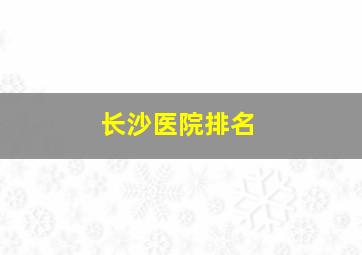 长沙医院排名